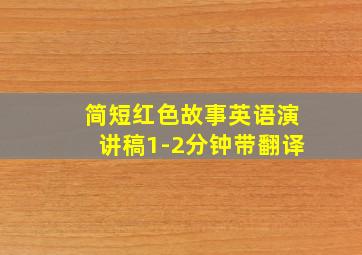 简短红色故事英语演讲稿1-2分钟带翻译